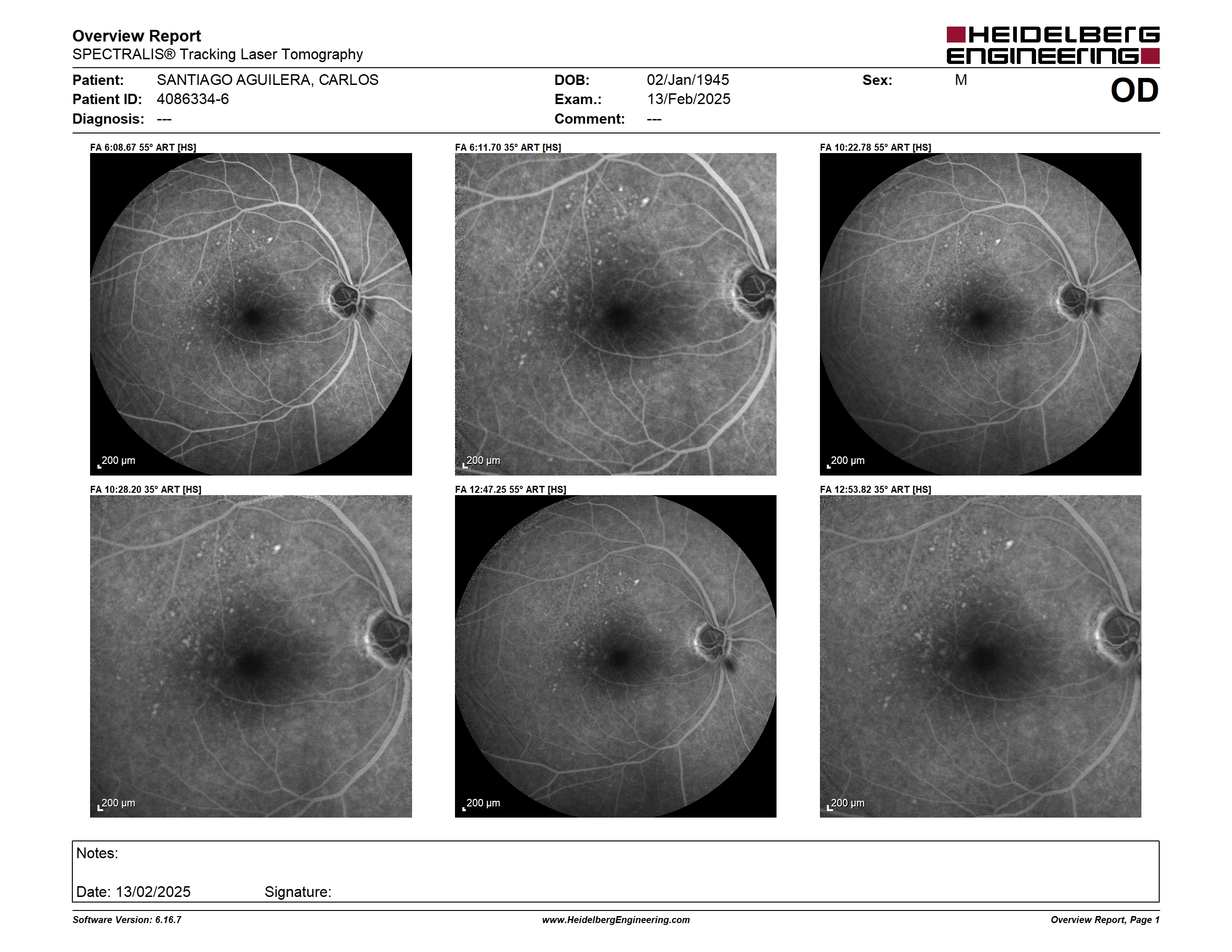 Overview Report
SPECTRALIS® Tracking Laser Tomography

HEIDELBERG ENGINEERING

Patient: SANTIAGO AGUILERA, CARLOS
Patient ID: 4086334-6
Diagnosis: ---

DOB: 02/Jan/1945
Exam.: 13/Feb/2025
Comment: ---

Sex: M

OD

FA 6:08.67 55° ART [HS]

200 µm

FA 6:11.70 35° ART [HS]

200 µm

FA 10:22.78 55° ART [HS]

200 µm

FA 10:28.20 35° ART [HS]

200 µm

FA 12:47.25 55° ART [HS]

200 µm

FA 12:53.82 35° ART [HS]

200 µm

Notes:

Date: 13/02/2025 Signature:

Software Version: 6.16.7

www.HeidelbergEngineering.com

Overview Report, Page 1